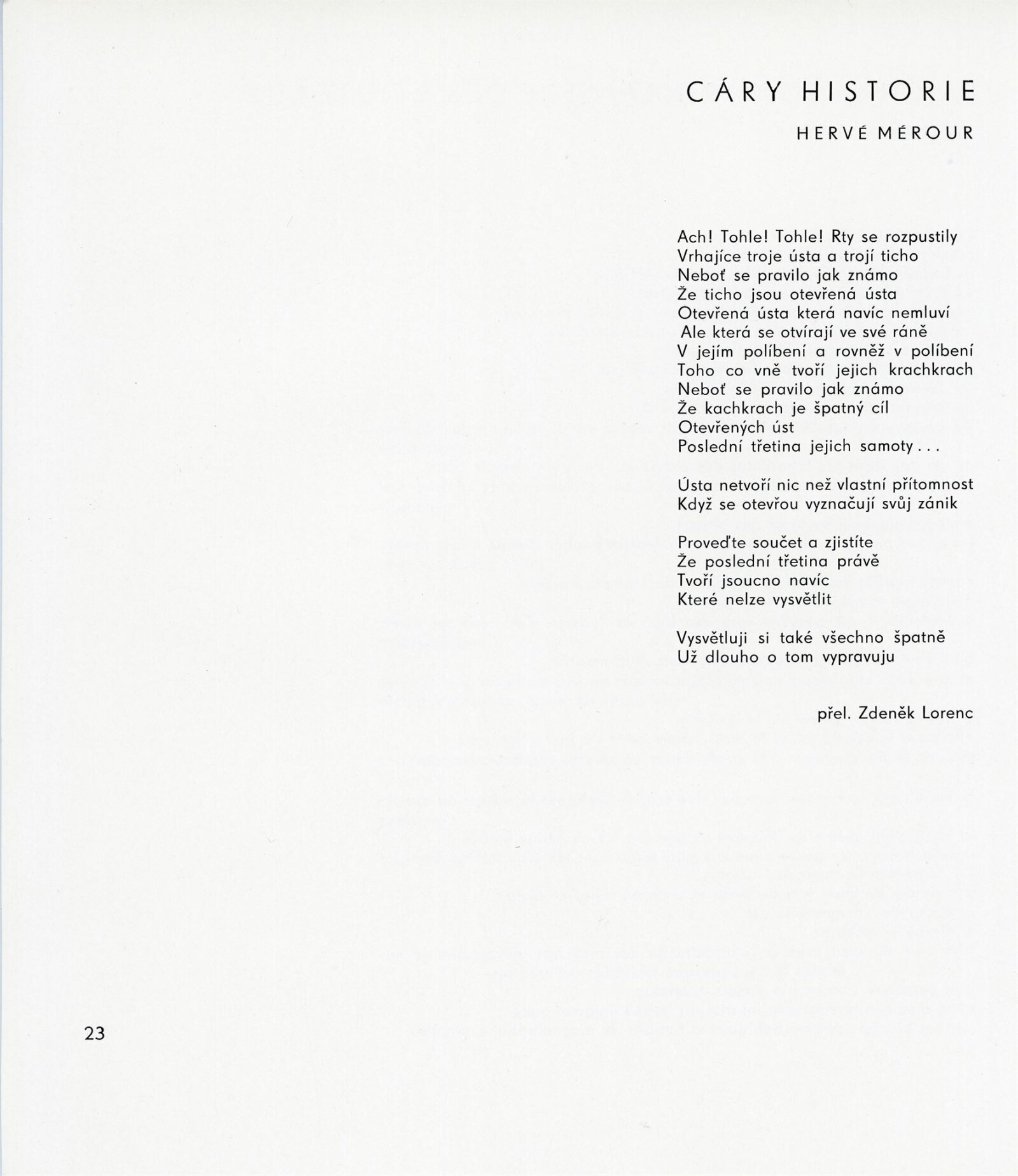 CÁRY HISTORIE

HERVÉ MÉROUR

Ach! Tohle! Tohle! Rty se rozpustily
Vrhajíce troje ústa a trojí ticho
Neboť se pravilo jak známo
Že ticho jsou otevřená ústa
Otevřená ústa která navíc nemluví
Ale která se otvírají ve své ráně
V jejím políbení a rovněž v políbení
Toho co vně tvoří jejich krachkrach
Neboť se pravilo jak známo
Že kachkrach je špatný cíl
Otevřených úst
Poslední třetina jejich samoty...

Ústa netvoří nic než vlastní přítomnost
Když se otevřou vyznačují svůj zánik

Proveďte součet a zjistíte
Že poslední třetina právě
Tvoří jsoucno navíc
Které nelze vysvětlit

Vysvětluji si také všechno špatně
Už dlouho o tom vypravuju

přel. Zdeněk Lorenc

23